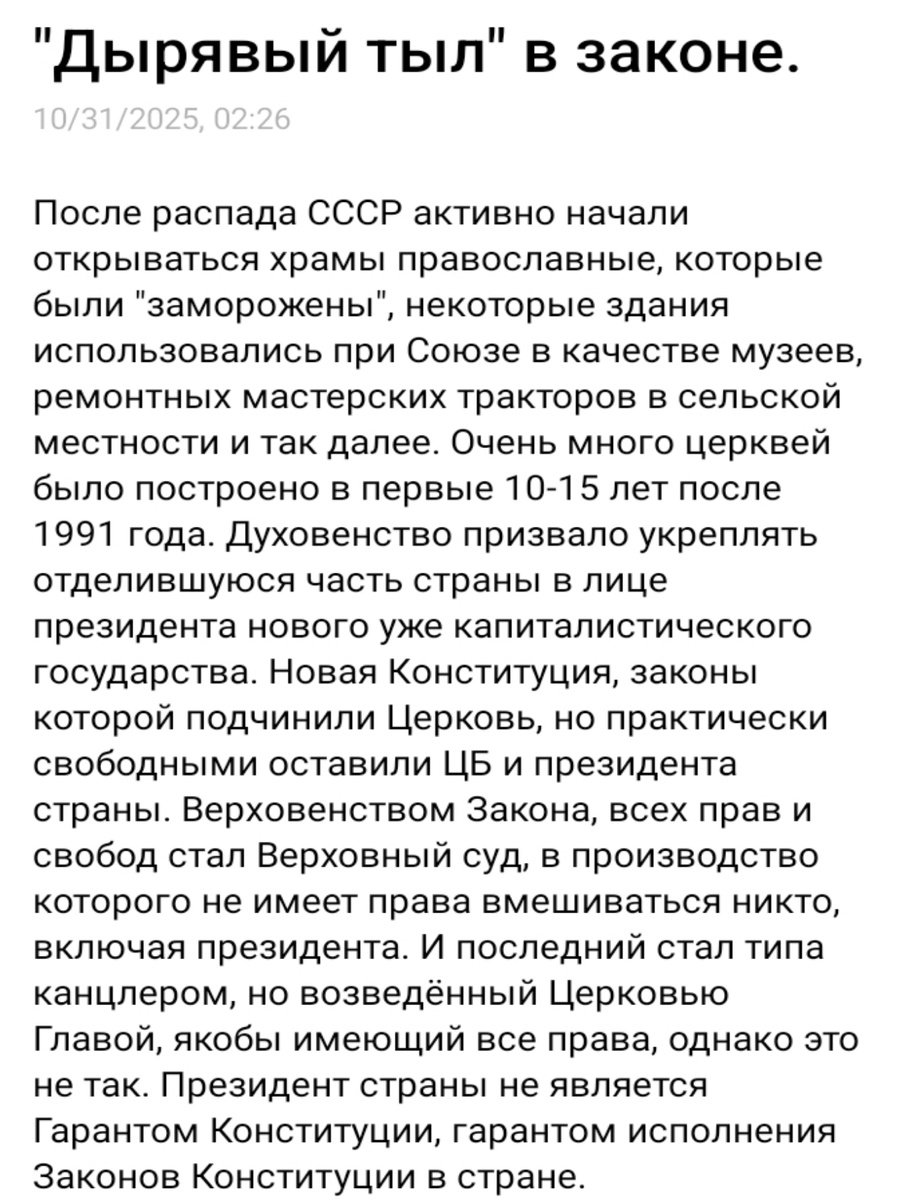 "Дырявый тыл" в законе.

10/31/2025, 02:26

После распада СССР активно начали открываться храмы православные, которые были "заморожены", некоторые здания использовались при Союзе в качестве музеев, ремонтных мастерских тракторов в сельской местности и так далее. Очень много церквей было построено в первые 10-15 лет после 1991 года. Духовенство призвало укреплять отделившуюся часть страны в лице президента нового уже капиталистического государства. Новая Конституция, законы которой подчинили Церковь, но практически свободными оставили ЦБ и президента страны. Верховенством Закона, всех прав и свобод стал Верховный суд, в производство которого не имеет права вмешиваться никто, включая президента. И последний стал типа канцлером, но возведённый Церковью Главой, якобы имеющий все права, однако это не так. Президент страны не является Гарантом Конституции, гарантом исполнения Законов Конституции в стране.